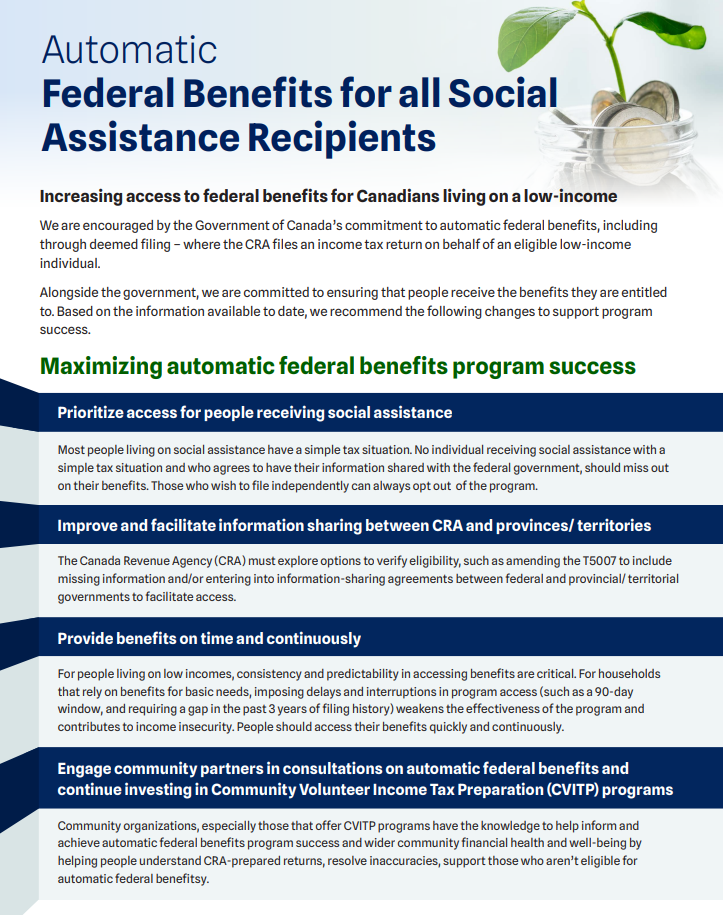 Automatic
Federal Benefits for all Social Assistance Recipients

Increasing access to federal benefits for Canadians living on a low-income

We are encouraged by the Government of Canada's commitment to automatic federal benefits, including through deemed filing – where the CRA files an income tax return on behalf of an eligible low-income individual.

Alongside the government, we are committed to ensuring that people receive the benefits they are entitled to. Based on the information available to date, we recommend the following changes to support program success.

Maximizing automatic federal benefits program success

Prioritize access for people receiving social assistance

Most people living on social assistance have a simple tax situation. No individual receiving social assistance with a simple tax situation and who agrees to have their information shared with the federal government, should miss out on their benefits. Those who wish to file independently can always opt out of the program.

Improve and facilitate information sharing between CRA and provinces/ territories

The Canada Revenue Agency (CRA) must explore options to verify eligibility, such as amending the T5007 to include missing information and/or entering into information-sharing agreements between federal and provincial/ territorial governments to facilitate access.

Provide benefits on time and continuously

For people living on low incomes, consistency and predictability in accessing benefits are critical. For households that rely on benefits for basic needs, imposing delays and interruptions in program access (such as a 90-day window, and requiring a gap in the past 3 years of filing history) weakens the effectiveness of the program and contributes to income insecurity. People should access their benefits quickly and continuously.

Engage community partners in consultations on automatic federal benefits and continue investing in Community Volunteer Income Tax Preparation (CVITP) programs

Community organizations, especially those that offer CVITP programs have the knowledge to help inform and achieve automatic federal benefits program success and wider community financial health and well-being by helping people understand CRA-prepared returns, resolve inaccuracies, support those who aren't eligible for automatic federal benefitsy.